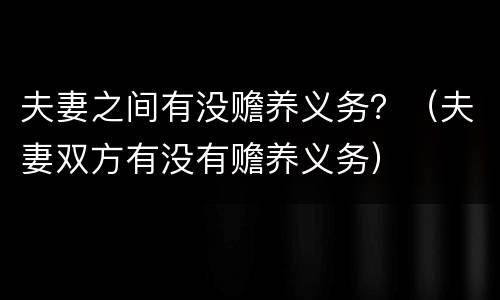 夫妻之间有没赡养义务？（夫妻双方有没有赡养义务）